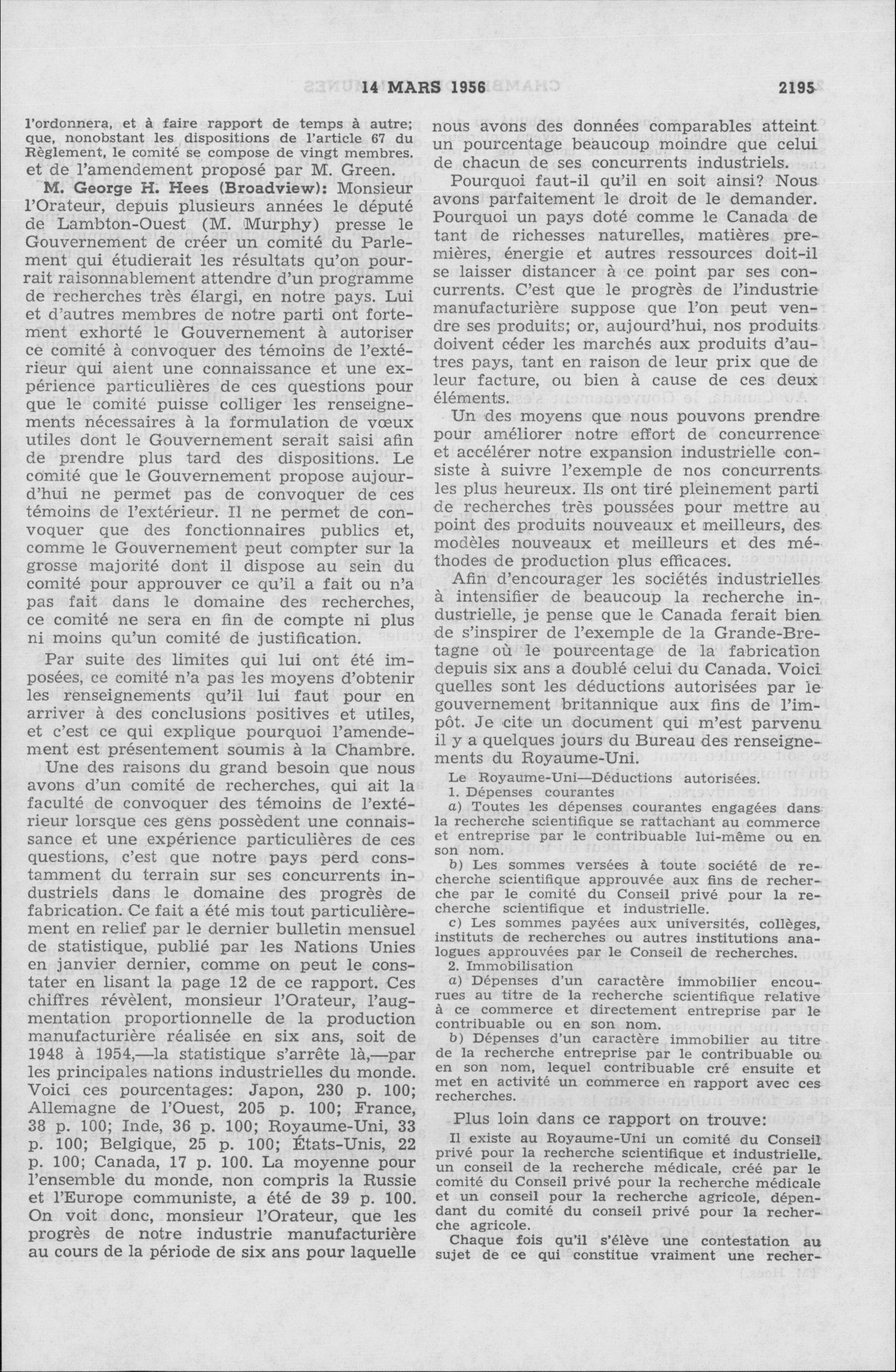 14 MARS 1956 2195

l'ordonnera, et à faire rapport de temps à autre; que, nonobstant les dispositions de l'article 67 du Règlement, le comité se compose de vingt membres.

et de l'amendement proposé par M. Green.

M. George H. Hees (Broadview): Monsieur l'Orateur, depuis plusieurs années le député de Lambton-Ouest (M. Murphy) presse le Gouvernement de créer un comité du Parlement qui étudierait les résultats qu'on pourrait raisonnablement attendre d'un programme de recherches très élargi, en notre pays. Lui et d'autres membres de notre parti ont fortement exhorté le Gouvernement à autoriser ce comité à convoquer des témoins de l'extérieur qui aient une connaissance et une expérience particulières de ces questions pour que le comité puisse colliger les renseignements nécessaires à la formulation de vœux utiles dont le Gouvernement serait saisi afin de prendre plus tard des dispositions. Le comité que le Gouvernement propose aujourd'hui ne permet pas de convoquer de ces témoins de l'extérieur. Il ne permet de convoquer que des fonctionnaires publics et, comme le Gouvernement peut compter sur la grosse majorité dont il dispose au sein du comité pour approuver ce qu'il a fait ou n'a pas fait dans le domaine des recherches, ce comité ne sera en fin de compte ni plus ni moins qu'un comité de justification.

Par suite des limites qui lui ont été imposées, ce comité n'a pas les moyens d'obtenir les renseignements qu'il lui faut pour en arriver à des conclusions positives et utiles, et c'est ce qui explique pourquoi l'amendement est présentement soumis à la Chambre.

Une des raisons du grand besoin que nous avons d'un comité de recherches, qui ait la faculté de convoquer des témoins de l'extérieur lorsque ces gens possèdent une connaissance et une expérience particulières de ces questions, c'est que notre pays perd constamment du terrain sur ses concurrents industriels dans le domaine des progrès de fabrication. Ce fait a été mis tout particulièrement en relief par le dernier bulletin mensuel de statistique, publié par les Nations Unies en janvier dernier, comme on peut le constater en lisant la page 12 de ce rapport. Ces chiffres révèlent, monsieur l'Orateur, l'augmentation proportionnelle de la production manufacturière réalisée en six ans, soit de 1948 à 1954,—la statistique s'arrête là,—par les principales nations industrielles du monde. Voici ces pourcentages: Japon, 230 p. 100; Allemagne de l'Ouest, 205 p. 100; France, 38 p. 100; Inde, 36 p. 100; Royaume-Uni, 33 p. 100; Belgique, 25 p. 100; États-Unis, 22 p. 100; Canada, 17 p. 100. La moyenne pour l'ensemble du monde, non compris la Russie et l'Europe communiste, a été de 39 p. 100. On voit donc, monsieur l'Orateur, que les progrès de notre industrie manufacturière au cours de la période de six ans pour laquelle nous avons des données comparables atteint un pourcentage beaucoup moindre que celui de chacun de ses concurrents industriels.

Pourquoi faut-il qu'il en soit ainsi? Nous avons parfaitement le droit de le demander. Pourquoi un pays doté comme le Canada de tant de richesses naturelles, matières premières, énergie et autres ressources doit-il se laisser distancer à ce point par ses concurrents. C'est que le progrès de l'industrie manufacturière suppose que l'on peut vendre ses produits; or, aujourd'hui, nos produits doivent céder les marchés aux produits d'autres pays, tant en raison de leur prix que de leur facture, ou bien à cause de ces deux éléments.

Un des moyens que nous pouvons prendre pour améliorer notre effort de concurrence et accélérer notre expansion industrielle consiste à suivre l'exemple de nos concurrents les plus heureux. Ils ont tiré pleinement parti de recherches très poussées pour mettre au point des produits nouveaux et meilleurs, des modèles nouveaux et meilleurs et des méthodes de production plus efficaces.

Afin d'encourager les sociétés industrielles à intensifier de beaucoup la recherche industrielle, je pense que le Canada ferait bien de s'inspirer de l'exemple de la Grande-Bretagne où le pourcentage de la fabrication depuis six ans a doublé celui du Canada. Voici quelles sont les déductions autorisées par le gouvernement britannique aux fins de l'impôt. Je cite un document qui m'est parvenu il y a quelques jours du Bureau des renseignements du Royaume-Uni.

Le Royaume-Uni—Déductions autorisées.
1. Dépenses courantes
a) Toutes les dépenses courantes engagées dans la recherche scientifique se rattachant au commerce et entreprise par le contribuable lui-même ou en son nom.
b) Les sommes versées à toute société de recherche scientifique approuvée aux fins de recherche par le comité du Conseil privé pour la recherche scientifique et industrielle.
c) Les sommes payées aux universités, collèges, instituts de recherches ou autres institutions analogues approuvées par le Conseil de recherches.
2. Immobilisation
a) Dépenses d'un caractère immobilier encourues au titre de la recherche scientifique relative à ce commerce et directement entreprise par le contribuable ou en son nom.
b) Dépenses d'un caractère immobilier au titre de la recherche entreprise par le contribuable ou en son nom, lequel contribuable cré ensuite et met en activité un commerce en rapport avec ces recherches.

Plus loin dans ce rapport on trouve:

Il existe au Royaume-Uni un comité du Conseil privé pour la recherche scientifique et industrielle, un conseil de la recherche médicale, créé par le comité du Conseil privé pour la recherche médicale et un conseil pour la recherche agricole, dépendant du comité du conseil privé pour la recherche agricole.

Chaque fois qu'il s'élève une contestation au sujet de ce qui constitue vraiment une recher-